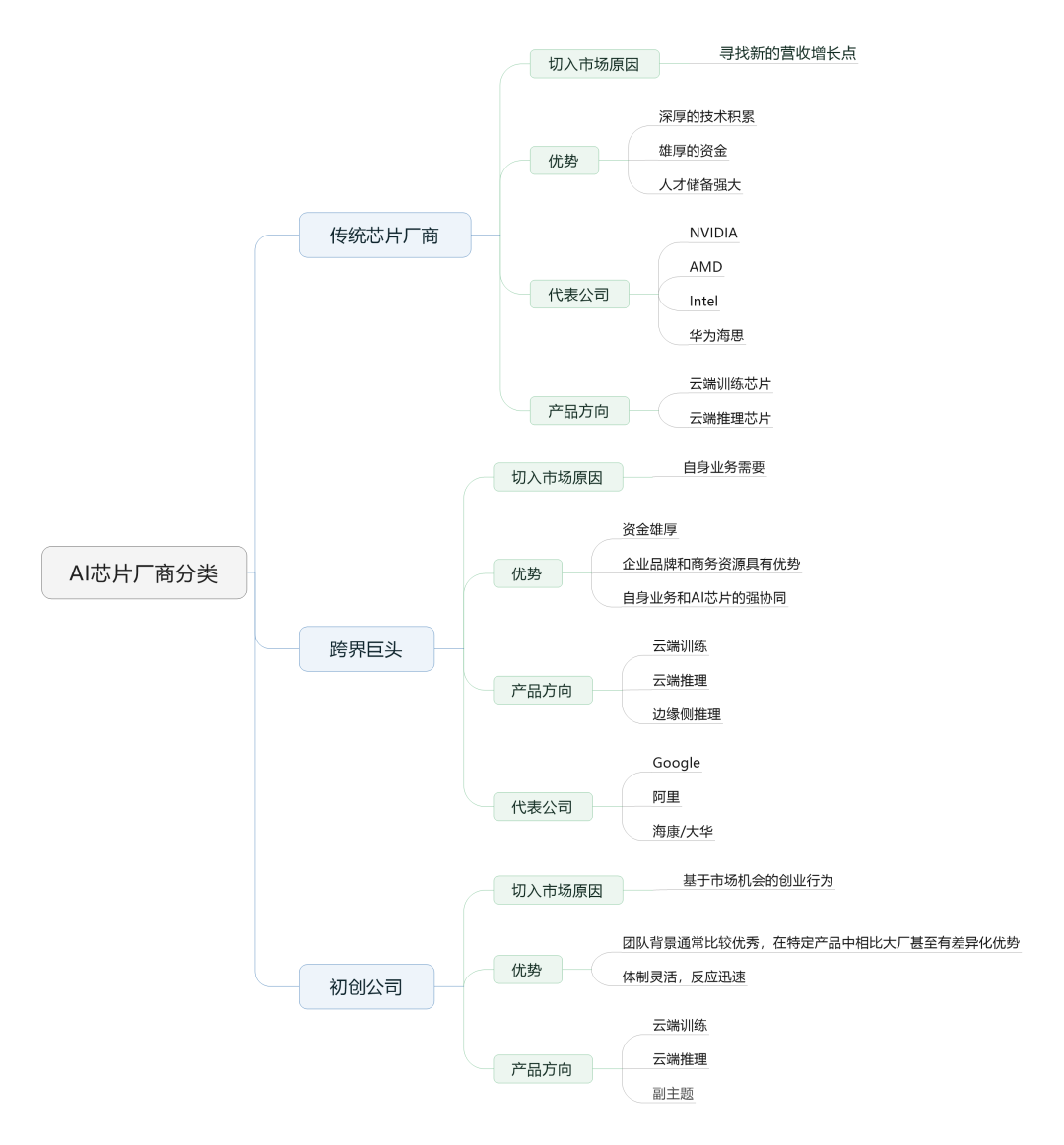 AI芯片厂商分类

传统芯片厂商
切入市场原因
寻找新的营收增长点
优势
深厚的技术积累
雄厚的资金
人才储备强大
代表公司
NVIDIA
AMD
Intel
华为海思
产品方向
云端训练芯片
云端推理芯片

跨界巨头
切入市场原因
自身业务需要
优势
资金雄厚
企业品牌和商务资源具有优势
自身业务和AI芯片的强协同
产品方向
云端训练
云端推理
边缘侧推理
代表公司
Google
阿里
海康/大华

初创公司
切入市场原因
基于市场机会的创业行为
优势
团队背景通常比较优秀，在特定产品中相比大厂甚至有差异化优势
体制灵活，反应迅速
产品方向
云端训练
云端推理
副主题